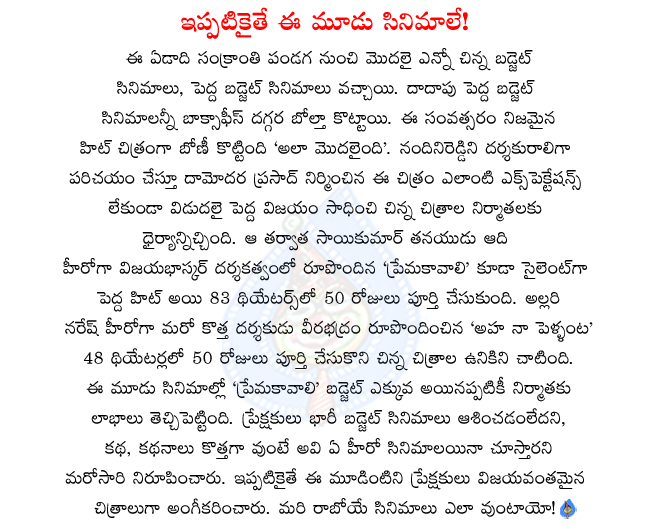 ఇప్పటికైతే ఈ మూడు సినిమాలే!

ఈ ఏడాది సంక్రాంతి పండగ నుంచి మొదలై ఎన్నో చిన్న బడ్జెట్ సినిమాలు, పెద్ద బడ్జెట్ సినిమాలు వచ్చాయి. దాదాపు పెద్ద బడ్జెట్ సినిమాలన్నీ బాక్సాఫీస్ దగ్గర బోల్తా కొట్టాయి. ఈ సంవత్సరం నిజమైన హిట్ చిత్రంగా బోణీ కొట్టింది 'అలా మొదలైంది'. నందినిరెడ్డిని దర్శకురాలిగా పరిచయం చేస్తూ దామోదర ప్రసాద్ నిర్మించిన ఈ చిత్రం ఎలాంటి ఎక్స్‌పెక్టేషన్స్ లేకుండా విడుదలై పెద్ద విజయం సాధించి చిన్న చిత్రాల నిర్మాతలకు ధైర్యాన్నిచ్చింది. ఆ తర్వాత సాయికుమార్ తనయుడు ఆది హీరోగా విజయభాస్కర్ దర్శకత్వంలో రూపొందిన 'ప్రేమకావాలి' కూడా సైలెంట్‌గా పెద్ద హిట్ అయి 83 థియేటర్స్‌లో 50 రోజులు పూర్తి చేసుకుంది. అల్లరి నరేష్ హీరోగా మరో కొత్త దర్శకుడు వీరభద్రం రూపొందించిన 'అహ నా పెళ్ళంట' 48 థియేటర్లలో 50 రోజులు పూర్తి చేసుకొని చిన్న చిత్రాల ఉనికిని చాటింది. ఈ మూడు సినిమాల్లో 'ప్రేమకావాలి' బడ్జెట్ ఎక్కువ అయినప్పటికీ నిర్మాతకు లాభాలు తెచ్చిపెట్టింది. ప్రేక్షకులు భారీ బడ్జెట్ సినిమాలు ఆశించడంలేదని, కథ, కథనాలు కొత్తగా వుంటే అవి ఏ హీరో సినిమాలయినా చూస్తారని మరోసారి నిరూపించారు. ఇప్పటికైతే ఈ మూడింటిని ప్రేక్షకులు విజయవంతమైన చిత్రాలుగా అంగీకరించారు. మరి రాబోయే సినిమాలు ఎలా వుంటాయో!